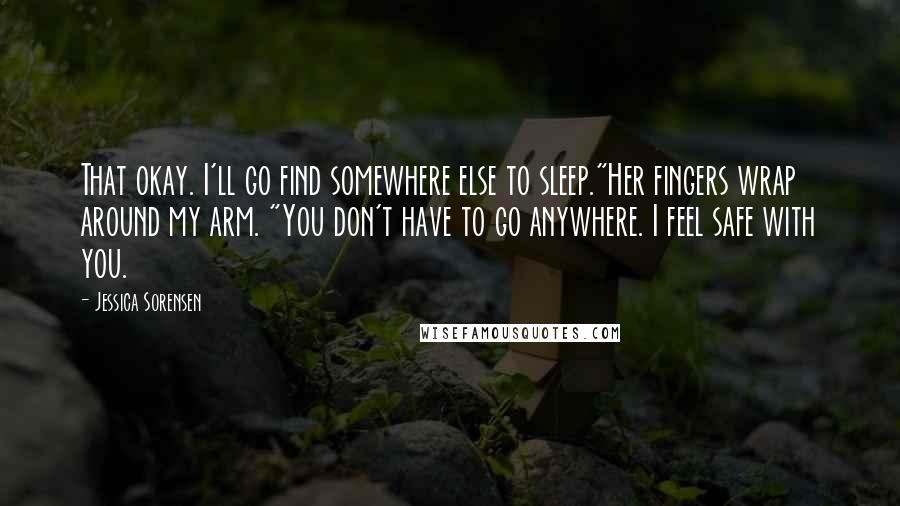 That okay. I'll go find somewhere else to sleep."Her fingers wrap around my arm. "You don't have to go anywhere. I feel safe with you.

- Jessica Sorensen

WISEFAMOUSQUOTES.COM